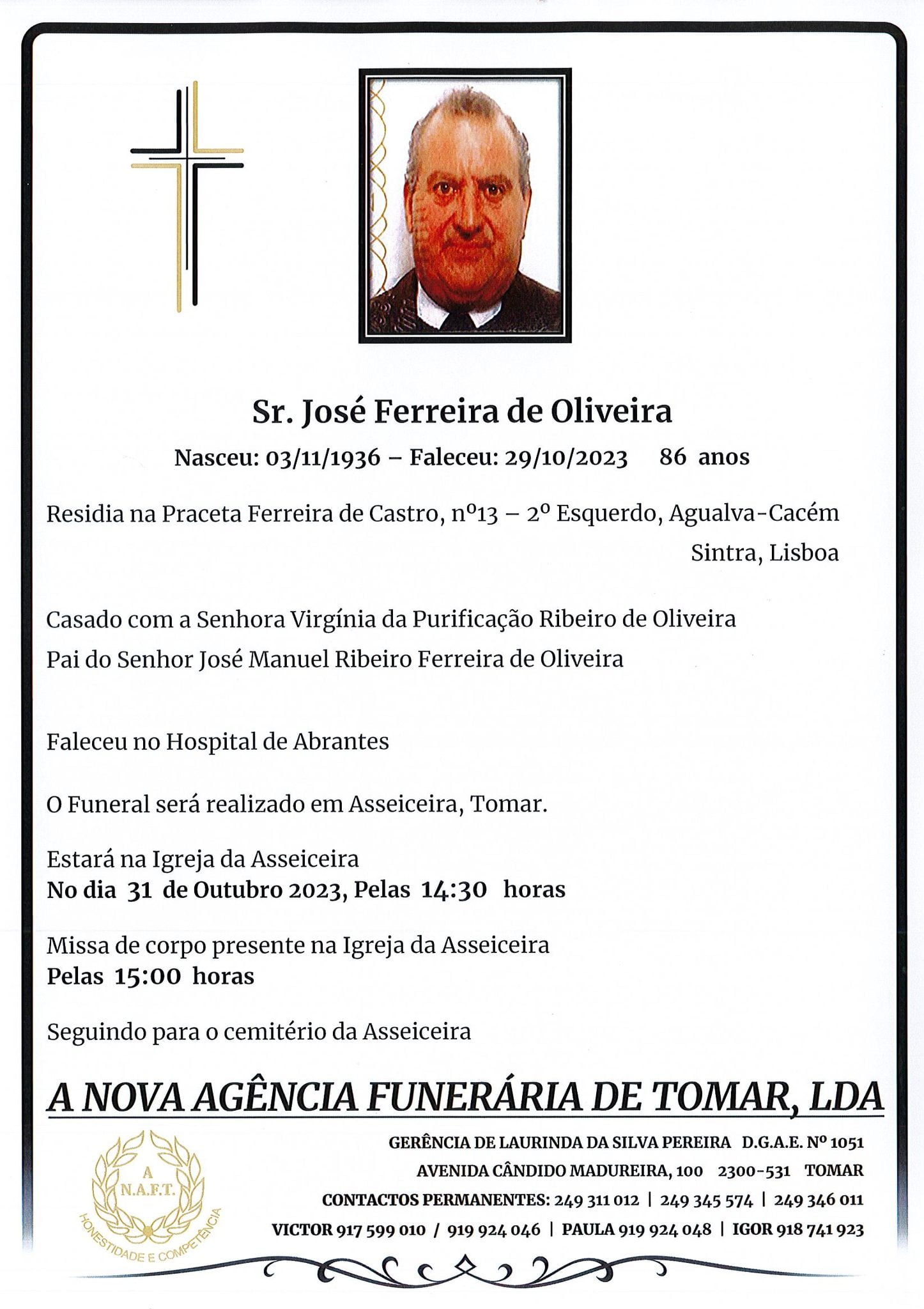 Sr. José Ferreira de Oliveira

Nasceu: 03/11/1936 – Faleceu: 29/10/2023 86 anos

Residia na Praceta Ferreira de Castro, nº13 – 2º Esquerdo, Agualva-Cacém Sintra, Lisboa

Casado com a Senhora Virgínia da Purificação Ribeiro de Oliveira

Pai do Senhor José Manuel Ribeiro Ferreira de Oliveira

Faleceu no Hospital de Abrantes

O Funeral será realizado em Asseiceira, Tomar.

Estará na Igreja da Asseiceira
No dia 31 de Outubro 2023, Pelas 14:30 horas

Missa de corpo presente na Igreja da Asseiceira
Pelas 15:00 horas

Seguindo para o cemitério da Asseiceira

A NOVA AGÊNCIA FUNERÁRIA DE TOMAR, LDA

A N.A.F.T. HONESTIDADE E COMPETÊNCIA

GERÊNCIA DE LAURINDA DA SILVA PEREIRA D.G.A.E. Nº 1051
AVENIDA CÂNDIDO MADUREIRA, 100 2300-531 TOMAR
CONTACTOS PERMANENTES: 249 311 012 | 249 345 574 | 249 346 011
VICTOR 917 599 010 / 919 924 046 | PAULA 919 924 048 | IGOR 918 741 923